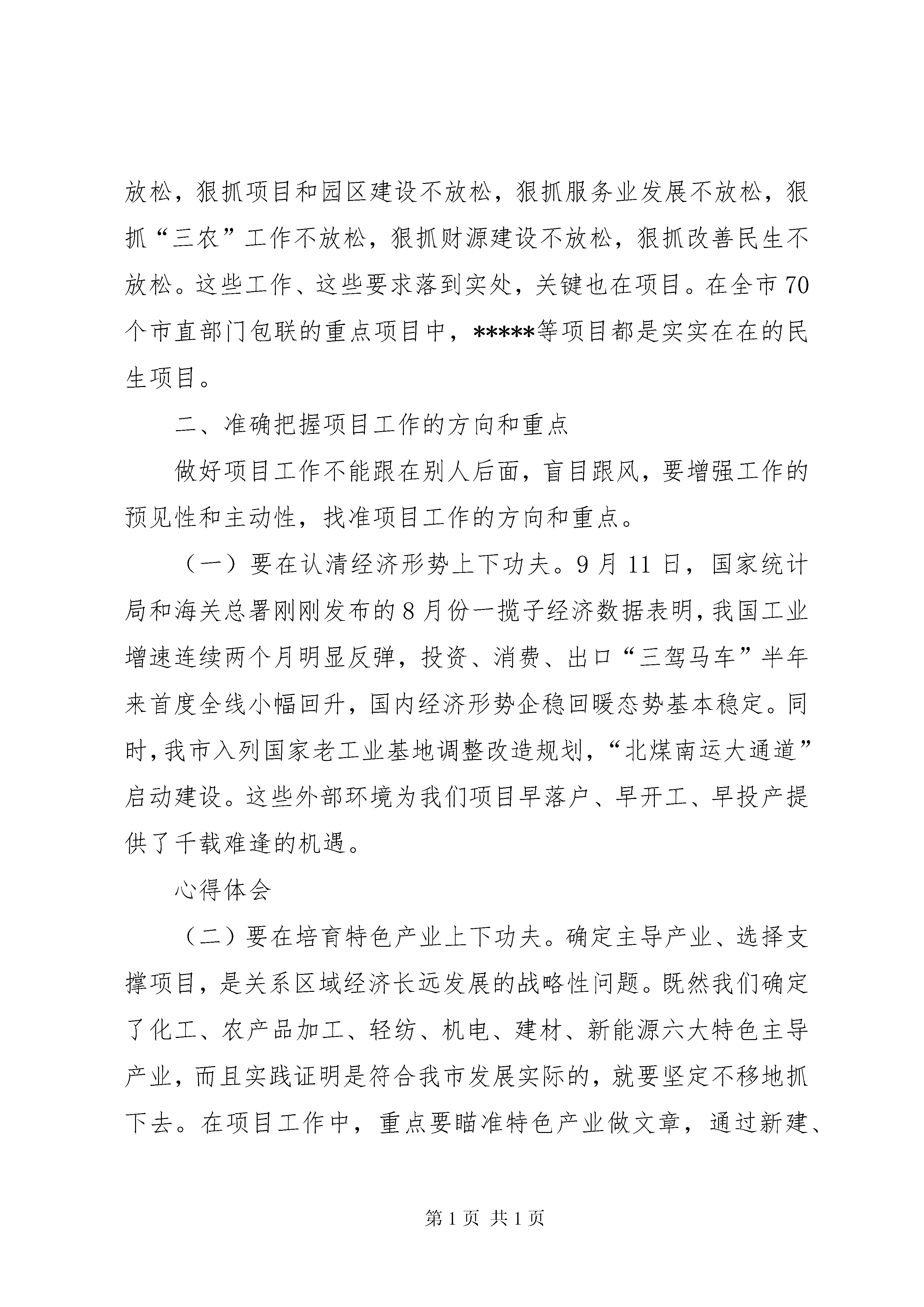 放松，狠抓项目和园区建设不放松，狠抓服务业发展不放松，狠抓“三农”工作不放松，狠抓财源建设不放松，狠抓改善民生不放松。这些工作、这些要求落到实处，关键也在项目。在全市70个市直部门包联的重点项目中，*****等项目都是实实在在的民生项目。

二、准确把握项目工作的方向和重点

做好项目工作不能跟在别人后面，盲目跟风，要增强工作的预见性和主动性，找准项目工作的方向和重点。

（一）要在认清经济形势上下功夫。9月11日，国家统计局和海关总署刚刚发布的8月份一揽子经济数据表明，我国工业增速连续两个月明显反弹，投资、消费、出口“三驾马车”半年来首度全线小幅回升，国内经济形势企稳回暖态势基本稳定。同时，我市入列国家老工业基地调整改造规划，“北煤南运大通道”启动建设。这些外部环境为我们项目早落户、早开工、早投产提供了千载难逢的机遇。

心得体会

（二）要在培育特色产业上下功夫。确定主导产业、选择支撑项目，是关系区域经济长远发展的战略性问题。既然我们确定了化工、农产品加工、轻纺、机电、建材、新能源六大特色主导产业，而且实践证明是符合我市发展实际的，就要坚定不移地抓下去。在项目工作中，重点要瞄准特色产业做文章，通过新建、

第1页 共1页